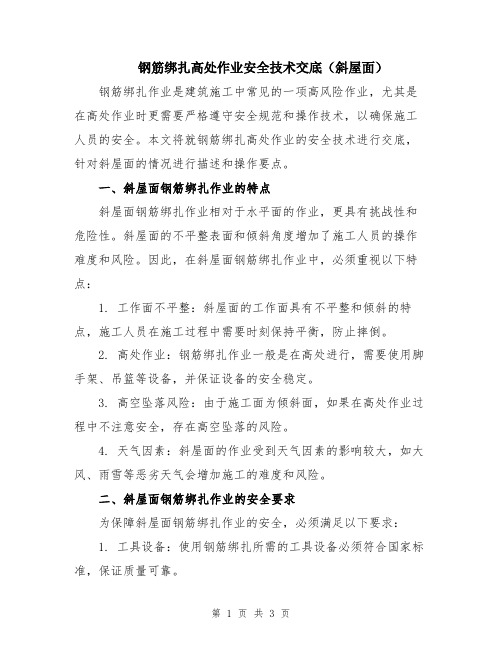 钢筋绑扎高处作业安全技术交底（斜屋面）

钢筋绑扎作业是建筑施工中常见的一项高风险作业，尤其是在高处作业时更需要严格遵守安全规范和操作技术，以确保施工人员的安全。本文将就钢筋绑扎高处作业的安全技术进行交底，针对斜屋面的情况进行描述和操作要点。

一、斜屋面钢筋绑扎作业的特点

斜屋面钢筋绑扎作业相对于水平面的作业，更具有挑战性和危险性。斜屋面的不平整表面和倾斜角度增加了施工人员的操作难度和风险。因此，在斜屋面钢筋绑扎作业中，必须重视以下特点：

1. 工作面不平整：斜屋面的工作面具有不平整和倾斜的特点，施工人员在施工过程中需要时刻保持平衡，防止摔倒。

2. 高处作业：钢筋绑扎作业一般是在高处进行，需要使用脚手架、吊篮等设备，并保证设备的安全稳定。

3. 高空坠落风险：由于施工面为倾斜面，如果在高处作业过程中不注意安全，存在高空坠落的风险。

4. 天气因素：斜屋面的作业受到天气因素的影响较大，如大风、雨雪等恶劣天气会增加施工的难度和风险。

二、斜屋面钢筋绑扎作业的安全要求

为保障斜屋面钢筋绑扎作业的安全，必须满足以下要求：

1. 工具设备：使用钢筋绑扎所需的工具设备必须符合国家标准，保证质量可靠。

第 1 页 共 3 页